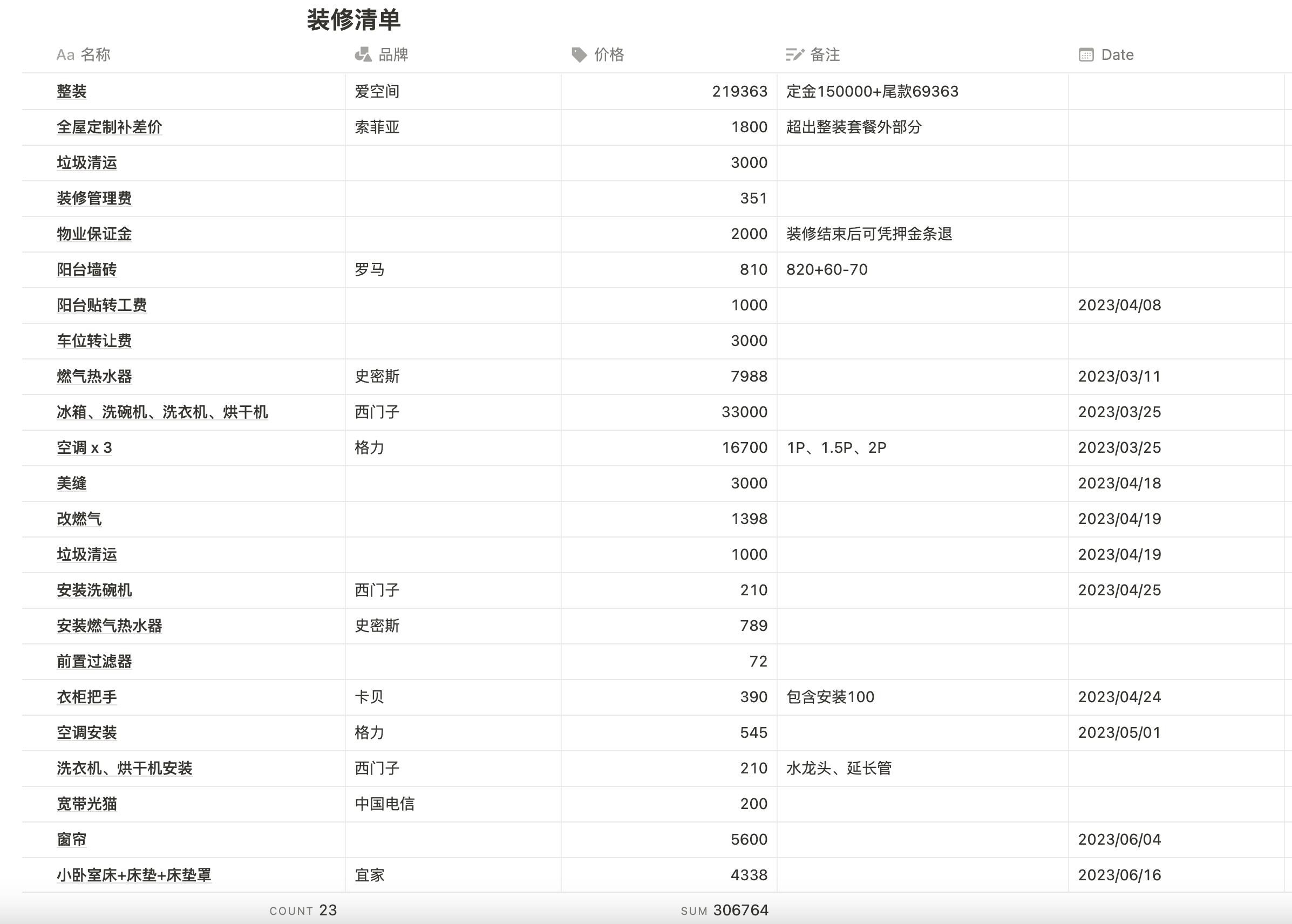 装修清单

| Aa 名称 | 品牌 | 价格 | 备注 | Date |
|---|---|---|---|---|
| 整装 | 爱空间 | 219363 | 定金150000+尾款69363 | |
| 全屋定制补差价 | 索菲亚 | 1800 | 超出整装套餐外部分 | |
| 垃圾清运 | | 3000 | | |
| 装修管理费 | | 351 | | |
| 物业保证金 | | 2000 | 装修结束后可凭押金条退 | |
| 阳台墙砖 | 罗马 | 810 | 820+60-70 | |
| 阳台贴转工费 | | 1000 | | 2023/04/08 |
| 车位转让费 | | 3000 | | |
| 燃气热水器 | 史密斯 | 7988 | | 2023/03/11 |
| 冰箱、洗碗机、洗衣机、烘干机 | 西门子 | 33000 | | 2023/03/25 |
| 空调 x 3 | 格力 | 16700 | 1P、1.5P、2P | 2023/03/25 |
| 美缝 | | 3000 | | 2023/04/18 |
| 改燃气 | | 1398 | | 2023/04/19 |
| 垃圾清运 | | 1000 | | 2023/04/19 |
| 安装洗碗机 | 西门子 | 210 | | 2023/04/25 |
| 安装燃气热水器 | 史密斯 | 789 | | |
| 前置过滤器 | | 72 | | |
| 衣柜把手 | 卡贝 | 390 | 包含安装100 | 2023/04/24 |
| 空调安装 | 格力 | 545 | | 2023/05/01 |
| 洗衣机、烘干机安装 | 西门子 | 210 | 水龙头、延长管 | |
| 宽带光猫 | 中国电信 | 200 | | |
| 窗帘 | | 5600 | | 2023/06/04 |
| 小卧室床+床垫+床垫罩 | 宜家 | 4338 | | 2023/06/16 |

COUNT 23　SUM 306764